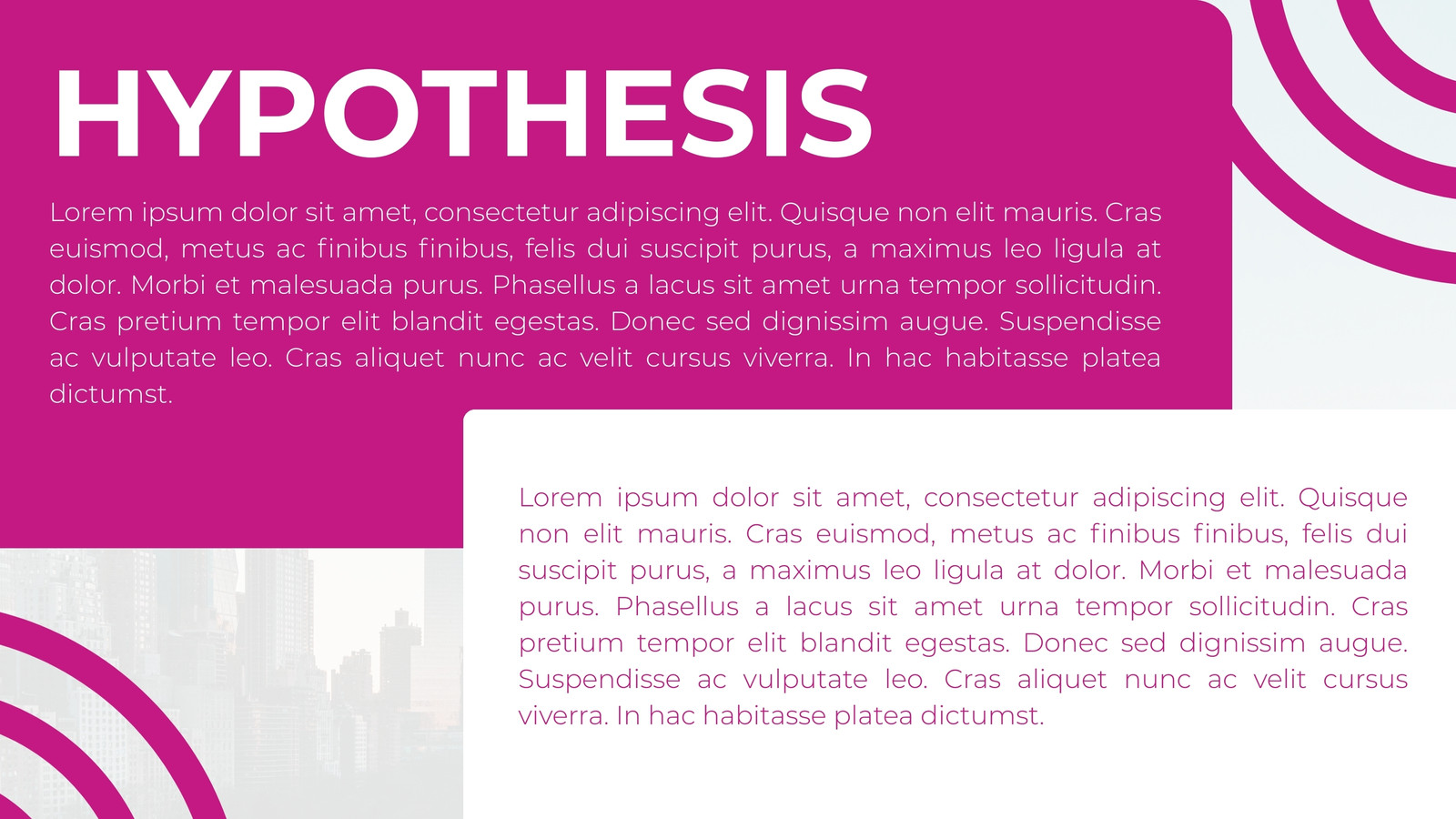 HYPOTHESIS

Lorem ipsum dolor sit amet, consectetur adipiscing elit. Quisque non elit mauris. Cras euismod, metus ac finibus finibus, felis dui suscipit purus, a maximus leo ligula at dolor. Morbi et malesuada purus. Phasellus a lacus sit amet urna tempor sollicitudin. Cras pretium tempor elit blandit egestas. Donec sed dignissim augue. Suspendisse ac vulputate leo. Cras aliquet nunc ac velit cursus viverra. In hac habitasse platea dictumst.

Lorem ipsum dolor sit amet, consectetur adipiscing elit. Quisque non elit mauris. Cras euismod, metus ac finibus finibus, felis dui suscipit purus, a maximus leo ligula at dolor. Morbi et malesuada purus. Phasellus a lacus sit amet urna tempor sollicitudin. Cras pretium tempor elit blandit egestas. Donec sed dignissim augue. Suspendisse ac vulputate leo. Cras aliquet nunc ac velit cursus viverra. In hac habitasse platea dictumst.